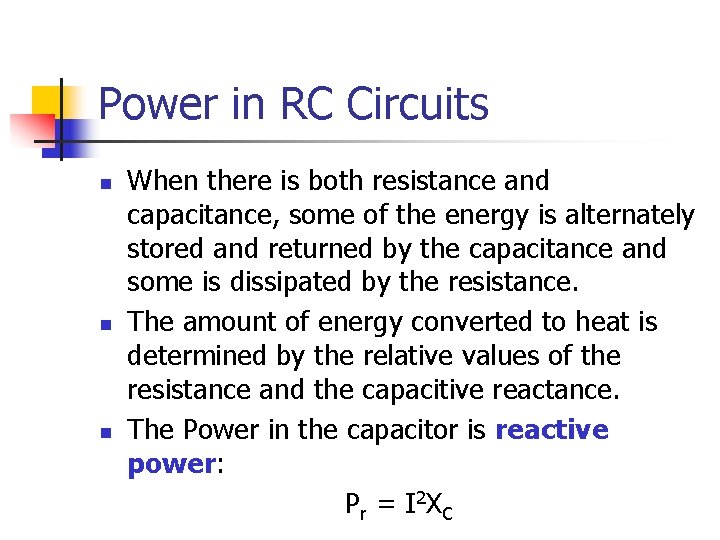 Power in RC Circuits

• When there is both resistance and capacitance, some of the energy is alternately stored and returned by the capacitance and some is dissipated by the resistance.
• The amount of energy converted to heat is determined by the relative values of the resistance and the capacitive reactance.
• The Power in the capacitor is reactive power:

$P_r = I^2X_C$